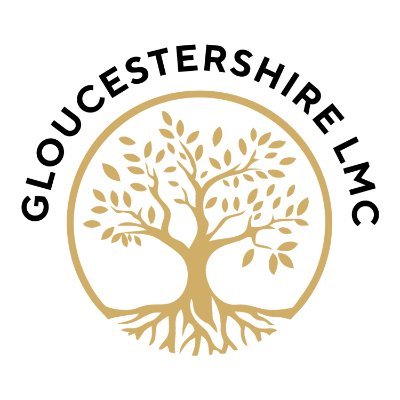 GLOUCESTERSHIRE LMC